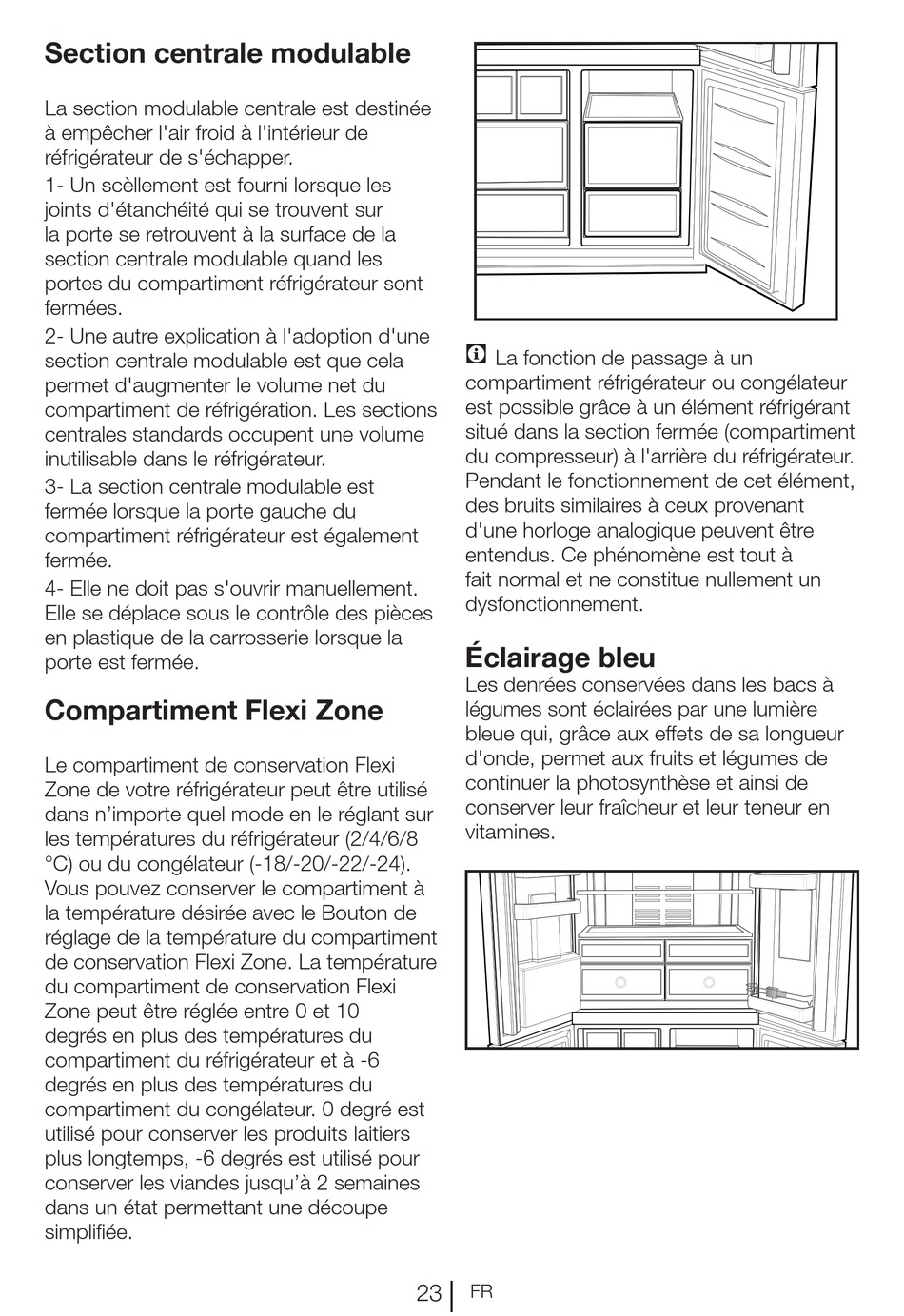 Section centrale modulable

La section modulable centrale est destinée à empêcher l'air froid à l'intérieur de réfrigérateur de s'échapper.

1- Un scèllement est fourni lorsque les joints d'étanchéité qui se trouvent sur la porte se retrouvent à la surface de la section centrale modulable quand les portes du compartiment réfrigérateur sont fermées.

2- Une autre explication à l'adoption d'une section centrale modulable est que cela permet d'augmenter le volume net du compartiment de réfrigération. Les sections centrales standards occupent une volume inutilisable dans le réfrigérateur.

3- La section centrale modulable est fermée lorsque la porte gauche du compartiment réfrigérateur est également fermée.

4- Elle ne doit pas s'ouvrir manuellement. Elle se déplace sous le contrôle des pièces en plastique de la carrosserie lorsque la porte est fermée.

Compartiment Flexi Zone

Le compartiment de conservation Flexi Zone de votre réfrigérateur peut être utilisé dans n'importe quel mode en le réglant sur les températures du réfrigérateur (2/4/6/8 °C) ou du congélateur (-18/-20/-22/-24). Vous pouvez conserver le compartiment à la température désirée avec le Bouton de réglage de la température du compartiment de conservation Flexi Zone. La température du compartiment de conservation Flexi Zone peut être réglée entre 0 et 10 degrés en plus des températures du compartiment du réfrigérateur et à -6 degrés en plus des températures du compartiment du congélateur. 0 degré est utilisé pour conserver les produits laitiers plus longtemps, -6 degrés est utilisé pour conserver les viandes jusqu'à 2 semaines dans un état permettant une découpe simplifiée.

La fonction de passage à un compartiment réfrigérateur ou congélateur est possible grâce à un élément réfrigérant situé dans la section fermée (compartiment du compresseur) à l'arrière du réfrigérateur. Pendant le fonctionnement de cet élément, des bruits similaires à ceux provenant d'une horloge analogique peuvent être entendus. Ce phénomène est tout à fait normal et ne constitue nullement un dysfonctionnement.

Éclairage bleu
Les denrées conservées dans les bacs à légumes sont éclairées par une lumière bleue qui, grâce aux effets de sa longueur d'onde, permet aux fruits et légumes de continuer la photosynthèse et ainsi de conserver leur fraîcheur et leur teneur en vitamines.

23 FR